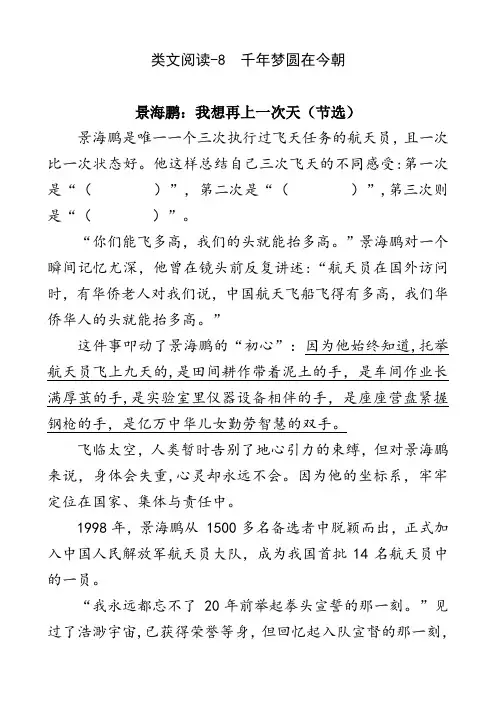 类文阅读-8　千年梦圆在今朝

景海鹏：我想再上一次天（节选）

景海鹏是唯一一个三次执行过飞天任务的航天员，且一次比一次状态好。他这样总结自己三次飞天的不同感受：第一次是“（　　　）”，第二次是“（　　　）”，第三次则是“（　　　）”。

“你们能飞多高，我们的头就能抬多高。”景海鹏对一个瞬间记忆尤深，他曾在镜头前反复讲述：“航天员在国外访问时，有华侨老人对我们说，中国航天飞船飞得有多高，我们华侨华人的头就能抬多高。”

这件事叩动了景海鹏的“初心”：因为他始终知道，托举航天员飞上九天的，是田间耕作带着泥土的手，是车间作业长满厚茧的手，是实验室里仪器设备相伴的手，是座座营盘紧握钢枪的手，是亿万中华儿女勤劳智慧的双手。

飞临太空，人类暂时告别了地心引力的束缚，但对景海鹏来说，身体会失重，心灵却永远不会。因为他的坐标系，牢牢定位在国家、集体与责任中。

1998 年，景海鹏从 1500 多名备选者中脱颖而出，正式加入中国人民解放军航天员大队，成为我国首批 14 名航天员中的一员。

“我永远都忘不了 20 年前举起拳头宣誓的那一刻。”见过了浩渺宇宙，已获得荣誉等身，但回忆起入队宣誓的那一刻，